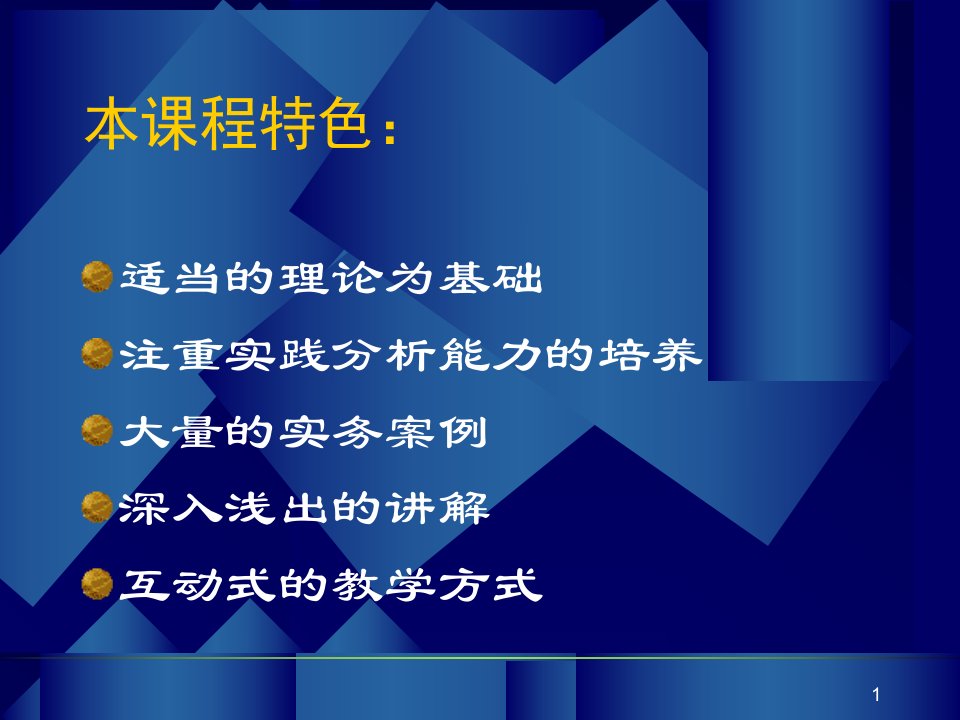 本课程特色：

适当的理论为基础

注重实践分析能力的培养

大量的实务案例

深入浅出的讲解

互动式的教学方式

1